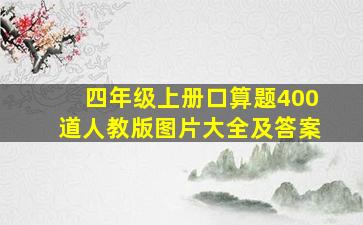 四年级上册口算题400道人教版图片大全及答案